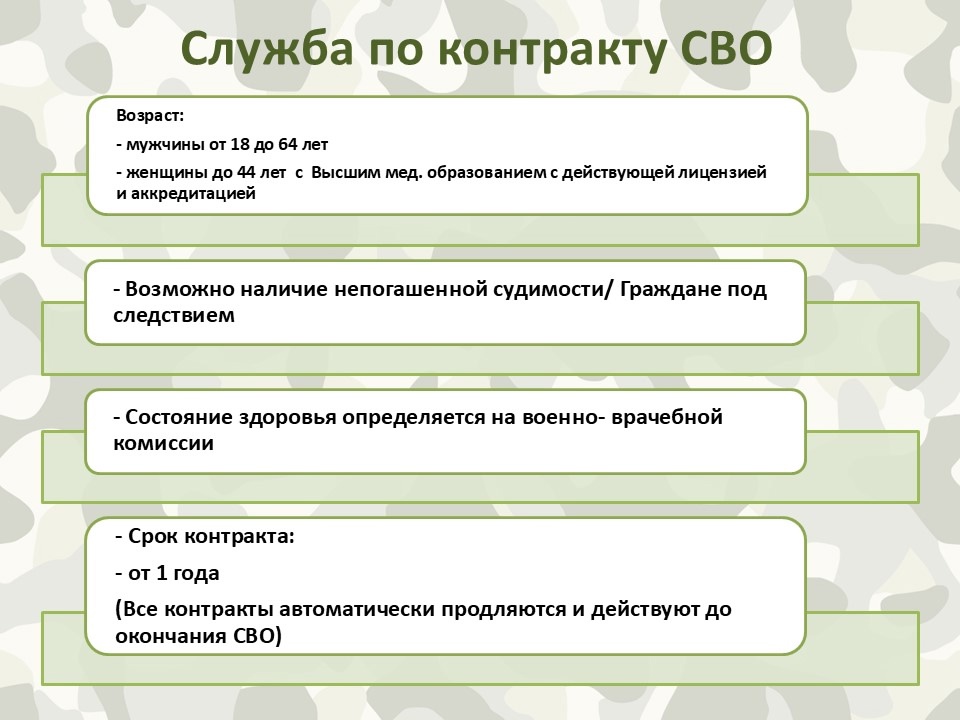 Служба по контракту СВО

Возраст:

- мужчины от 18 до 64 лет

- женщины до 44 лет с Высшим мед. образованием с действующей лицензией и аккредитацией

- Возможно наличие непогашенной судимости/ Граждане под следствием

- Состояние здоровья определяется на военно- врачебной комиссии

- Срок контракта:

- от 1 года

(Все контракты автоматически продляются и действуют до окончания СВО)